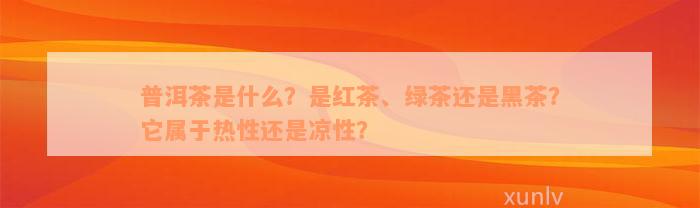 普洱茶是什么？是红茶、绿茶还是黑茶？它属于热性还是凉性？

xunlv